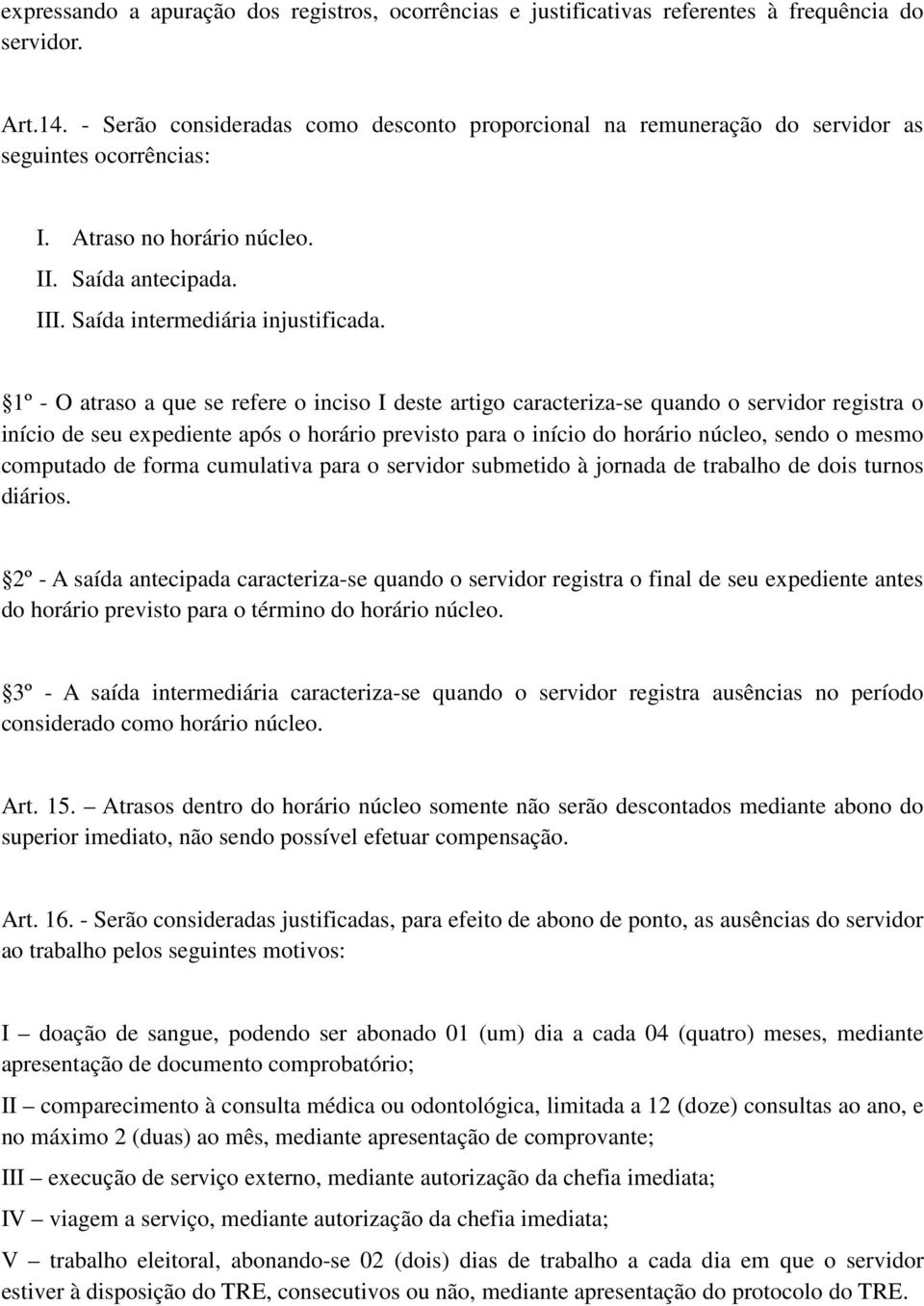 expressando a apuração dos registros, ocorrências e justificativas referentes à frequência do servidor.

Art.14. - Serão consideradas como desconto proporcional na remuneração do servidor as seguintes ocorrências:

I. Atraso no horário núcleo.
II. Saída antecipada.
III. Saída intermediária injustificada.

§1º - O atraso a que se refere o inciso I deste artigo caracteriza-se quando o servidor registra o início de seu expediente após o horário previsto para o início do horário núcleo, sendo o mesmo computado de forma cumulativa para o servidor submetido à jornada de trabalho de dois turnos diários.

§2º - A saída antecipada caracteriza-se quando o servidor registra o final de seu expediente antes do horário previsto para o término do horário núcleo.

§3º - A saída intermediária caracteriza-se quando o servidor registra ausências no período considerado como horário núcleo.

Art. 15. – Atrasos dentro do horário núcleo somente não serão descontados mediante abono do superior imediato, não sendo possível efetuar compensação.

Art. 16. - Serão consideradas justificadas, para efeito de abono de ponto, as ausências do servidor ao trabalho pelos seguintes motivos:

I – doação de sangue, podendo ser abonado 01 (um) dia a cada 04 (quatro) meses, mediante apresentação de documento comprobatório;

II – comparecimento à consulta médica ou odontológica, limitada a 12 (doze) consultas ao ano, e no máximo 2 (duas) ao mês, mediante apresentação de comprovante;

III – execução de serviço externo, mediante autorização da chefia imediata;

IV – viagem a serviço, mediante autorização da chefia imediata;

V – trabalho eleitoral, abonando-se 02 (dois) dias de trabalho a cada dia em que o servidor estiver à disposição do TRE, consecutivos ou não, mediante apresentação do protocolo do TRE.